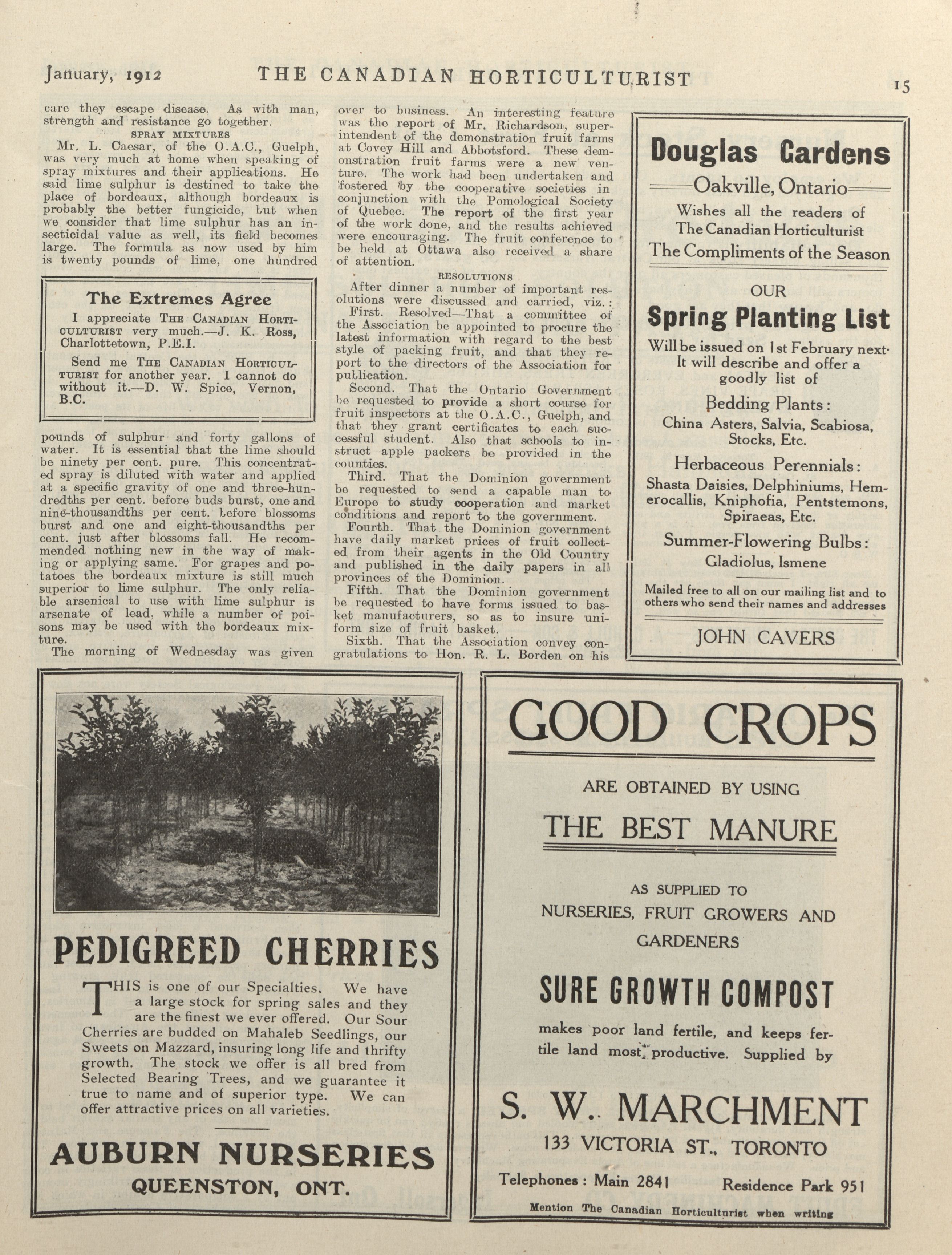 January, 1912 THE CANADIAN HORTICULTURIST 15

care they escape disease. As with man, strength and resistance go together.

SPRAY MIXTURES

Mr. L. Caesar, of the O.A.C., Guelph, was very much at home when speaking of spray mixtures and their applications. He said lime sulphur is destined to take the place of bordeaux, although bordeaux is probably the better fungicide, but when we consider that lime sulphur has an insecticidal value as well, its field becomes large. The formula as now used by him is twenty pounds of lime, one hundred

The Extremes Agree

I appreciate THE CANADIAN HORTICULTURIST very much.—J. K. Ross, Charlottetown, P.E.I.

Send me THE CANADIAN HORTICULTURIST for another year. I cannot do without it.—D. W. Spice, Vernon, B.C.

pounds of sulphur and forty gallons of water. It is essential that the lime should be ninety per cent. pure. This concentrated spray is diluted with water and applied at a specific gravity of one and three-hundredths per cent. before buds burst, one and nine-thousandths per cent. before blossoms burst and one and eight-thousandths per cent. just after blossoms fall. He recommended nothing new in the way of making or applying same. For grapes and potatoes the bordeaux mixture is still much superior to lime sulphur. The only reliable arsenical to use with lime sulphur is arsenate of lead, while a number of poisons may be used with the bordeaux mixture.

The morning of Wednesday was given over to business. An interesting feature was the report of Mr. Richardson, superintendent of the demonstration fruit farms at Covey Hill and Abbotsford. These demonstration fruit farms were a new venture. The work had been undertaken and fostered by the cooperative societies in conjunction with the Pomological Society of Quebec. The report of the first year of the work done, and the results achieved were encouraging. The fruit conference to be held at Ottawa also received a share of attention.

RESOLUTIONS

After dinner a number of important resolutions were discussed and carried, viz.:

First. Resolved—That a committee of the Association be appointed to procure the latest information with regard to the best style of packing fruit, and that they report to the directors of the Association for publication.

Second. That the Ontario Government be requested to provide a short course for fruit inspectors at the O.A.C., Guelph, and that they grant certificates to each successful student. Also that schools to instruct apple packers be provided in the counties.

Third. That the Dominion government be requested to send a capable man to Europe to study cooperation and market conditions and report to the government.

Fourth. That the Dominion government have daily market prices of fruit collected from their agents in the Old Country and published in the daily papers in all provinces of the Dominion.

Fifth. That the Dominion government be requested to have forms issued to basket manufacturers, so as to insure uniform size of fruit basket.

Sixth. That the Association convey congratulations to Hon. R. L. Borden on his

Douglas Gardens
Oakville, Ontario
Wishes all the readers of
The Canadian Horticulturist
The Compliments of the Season

OUR
Spring Planting List
Will be issued on 1st February next. It will describe and offer a goodly list of

Bedding Plants:
China Asters, Salvia, Scabiosa, Stocks, Etc.

Herbaceous Perennials:
Shasta Daisies, Delphiniums, Hemerocallis, Kniphofia, Pentstemons, Spiraeas, Etc.

Summer-Flowering Bulbs:
Gladiolus, Ismene

Mailed free to all on our mailing list and to others who send their names and addresses

JOHN CAVERS

PEDIGREED CHERRIES

THIS is one of our Specialties. We have a large stock for spring sales and they are the finest we ever offered. Our Sour Cherries are budded on Mahaleb Seedlings, our Sweets on Mazzard, insuring long life and thrifty growth. The stock we offer is all bred from Selected Bearing Trees, and we guarantee it true to name and of superior type. We can offer attractive prices on all varieties.

AUBURN NURSERIES
QUEENSTON, ONT.

GOOD CROPS
ARE OBTAINED BY USING
THE BEST MANURE
AS SUPPLIED TO
NURSERIES, FRUIT GROWERS AND GARDENERS

SURE GROWTH COMPOST
makes poor land fertile, and keeps fertile land most productive. Supplied by

S. W. MARCHMENT
133 VICTORIA ST., TORONTO
Telephones: Main 2841 Residence Park 951

Mention The Canadian Horticulturist when writing